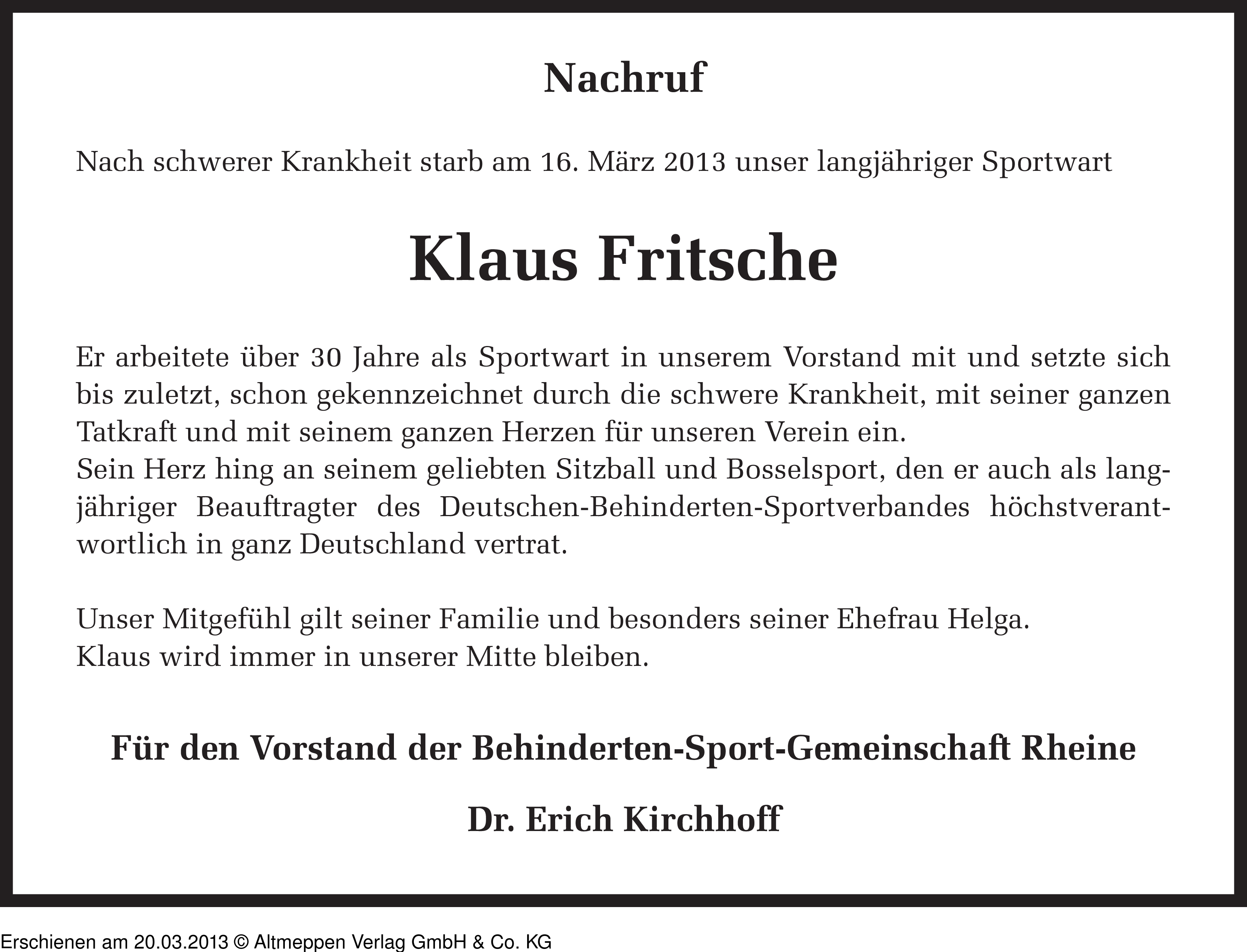 Nachruf

Nach schwerer Krankheit starb am 16. März 2013 unser langjähriger Sportwart

Klaus Fritsche

Er arbeitete über 30 Jahre als Sportwart in unserem Vorstand mit und setzte sich bis zuletzt, schon gekennzeichnet durch die schwere Krankheit, mit seiner ganzen Tatkraft und mit seinem ganzen Herzen für unseren Verein ein.
Sein Herz hing an seinem geliebten Sitzball und Bosselsport, den er auch als langjähriger Beauftragter des Deutschen-Behinderten-Sportverbandes höchstverantwortlich in ganz Deutschland vertrat.

Unser Mitgefühl gilt seiner Familie und besonders seiner Ehefrau Helga.
Klaus wird immer in unserer Mitte bleiben.

Für den Vorstand der Behinderten-Sport-Gemeinschaft Rheine

Dr. Erich Kirchhoff

Erschienen am 20.03.2013 © Altmeppen Verlag GmbH & Co. KG